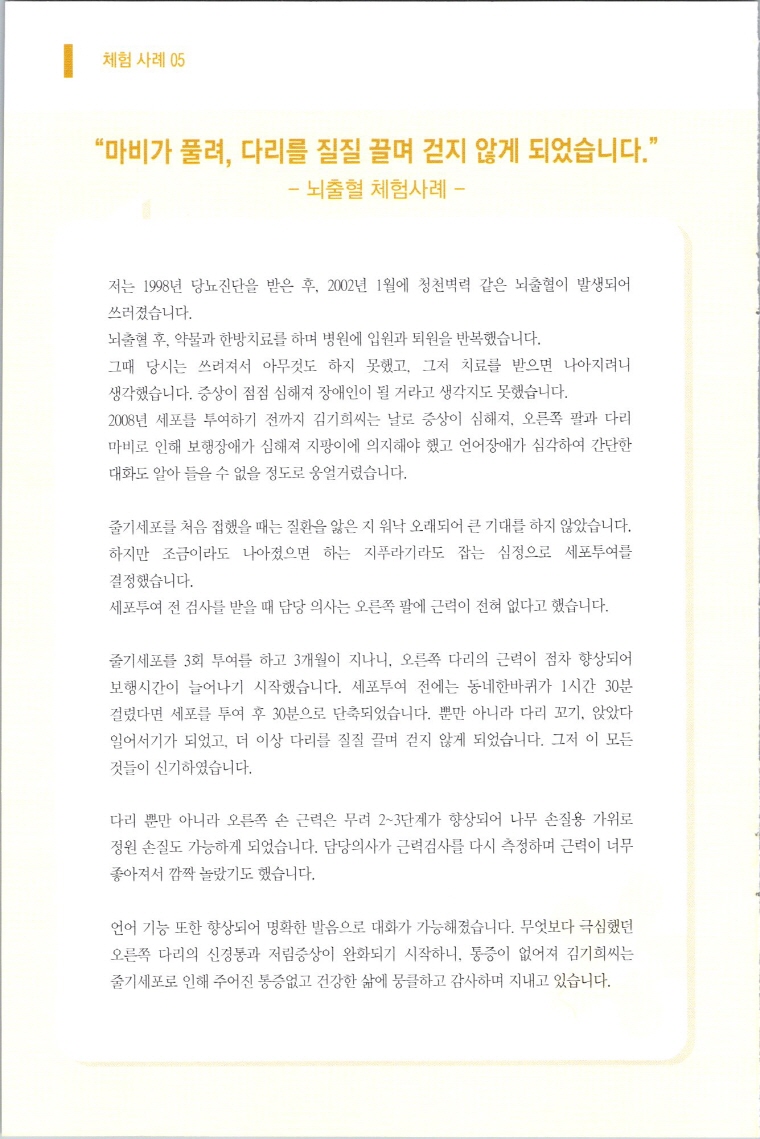 체험 사례 05

"마비가 풀려, 다리를 질질 끌며 걷지 않게 되었습니다."
- 뇌출혈 체험사례 -

저는 1998년 당뇨진단을 받은 후, 2002년 1월에 청천벽력 같은 뇌출혈이 발생되어 쓰러졌습니다.
뇌출혈 후, 약물과 한방치료를 하며 병원에 입원과 퇴원을 반복했습니다.
그때 당시는 쓰러져서 아무것도 하지 못했고, 그저 치료를 받으면 나아지려니 생각했습니다. 증상이 점점 심해져 장애인이 될 거라고 생각지도 못했습니다.
2008년 세포를 투여하기 전까지 김기희씨는 날로 증상이 심해져, 오른쪽 팔과 다리 마비로 인해 보행장애가 심해져 지팡이에 의지해야 했고 언어장애가 심각하여 간단한 대화도 알아 들을 수 없을 정도로 웅얼거렸습니다.

줄기세포를 처음 접했을 때는 질환을 앓은 지 워낙 오래되어 큰 기대를 하지 않았습니다. 하지만 조금이라도 나아졌으면 하는 지푸라기라도 잡는 심정으로 세포투여를 결정했습니다.
세포투여 전 검사를 받을 때 담당 의사는 오른쪽 팔에 근력이 전혀 없다고 했습니다.

줄기세포를 3회 투여를 하고 3개월이 지나니, 오른쪽 다리의 근력이 점차 향상되어 보행시간이 늘어나기 시작했습니다. 세포투여 전에는 동네한바퀴가 1시간 30분 걸렸다면 세포를 투여 후 30분으로 단축되었습니다. 뿐만 아니라 다리 꼬기, 앉았다 일어서기가 되었고, 더 이상 다리를 질질 끌며 걷지 않게 되었습니다. 그저 이 모든 것들이 신기하였습니다.

다리 뿐만 아니라 오른쪽 손 근력은 무려 2~3단계가 향상되어 나무 손질용 가위로 정원 손질도 가능하게 되었습니다. 담당의사가 근력검사를 다시 측정하며 근력이 너무 좋아져서 깜짝 놀랐기도 했습니다.

언어 기능 또한 향상되어 명확한 발음으로 대화가 가능해졌습니다. 무엇보다 극심했던 오른쪽 다리의 신경통과 저림증상이 완화되기 시작하니, 통증이 없어져 김기희씨는 줄기세포로 인해 주어진 통증없고 건강한 삶에 뭉클하고 감사하며 지내고 있습니다.